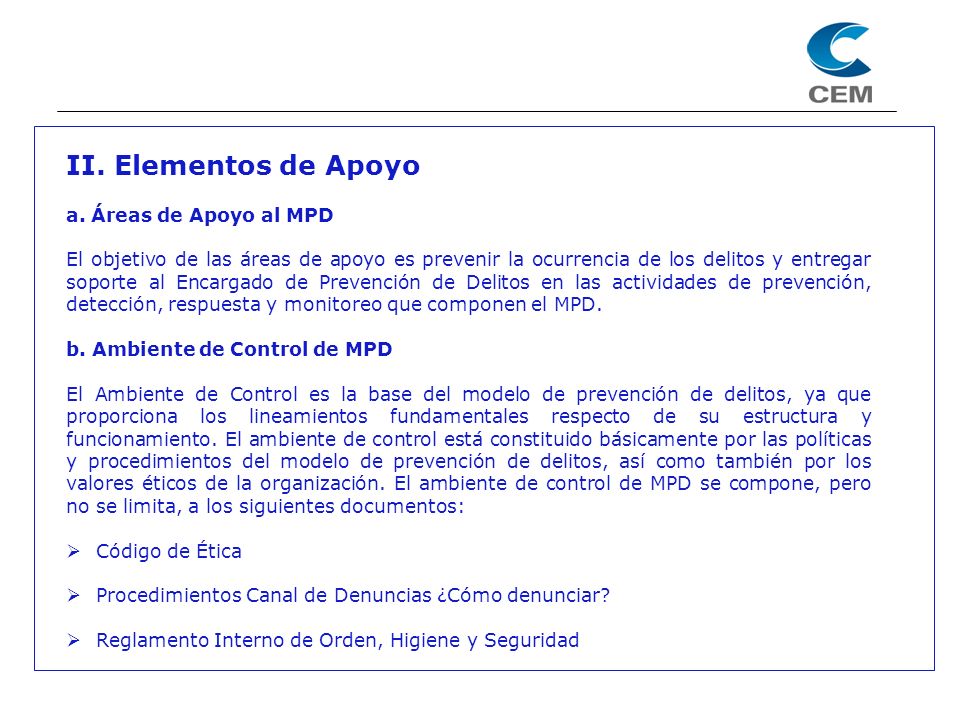 CEM

II. Elementos de Apoyo

a. Áreas de Apoyo al MPD

El objetivo de las áreas de apoyo es prevenir la ocurrencia de los delitos y entregar soporte al Encargado de Prevención de Delitos en las actividades de prevención, detección, respuesta y monitoreo que componen el MPD.

b. Ambiente de Control de MPD

El Ambiente de Control es la base del modelo de prevención de delitos, ya que proporciona los lineamientos fundamentales respecto de su estructura y funcionamiento. El ambiente de control está constituido básicamente por las políticas y procedimientos del modelo de prevención de delitos, así como también por los valores éticos de la organización. El ambiente de control de MPD se compone, pero no se limita, a los siguientes documentos:

➢ Código de Ética

➢ Procedimientos Canal de Denuncias ¿Cómo denunciar?

➢ Reglamento Interno de Orden, Higiene y Seguridad